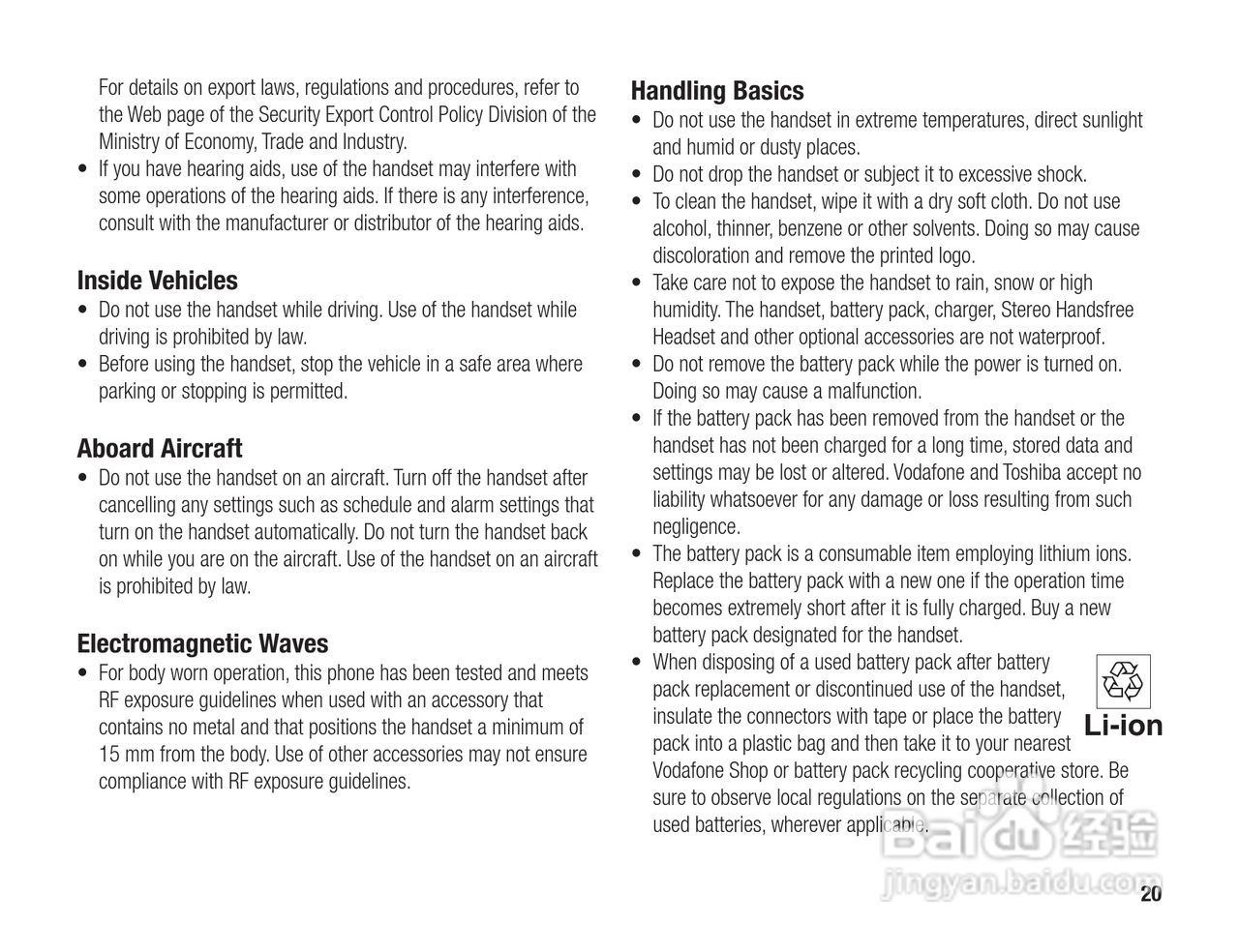 For details on export laws, regulations and procedures, refer to the Web page of the Security Export Control Policy Division of the Ministry of Economy, Trade and Industry.
• If you have hearing aids, use of the handset may interfere with some operations of the hearing aids. If there is any interference, consult with the manufacturer or distributor of the hearing aids.

Inside Vehicles
• Do not use the handset while driving. Use of the handset while driving is prohibited by law.
• Before using the handset, stop the vehicle in a safe area where parking or stopping is permitted.

Aboard Aircraft
• Do not use the handset on an aircraft. Turn off the handset after cancelling any settings such as schedule and alarm settings that turn on the handset automatically. Do not turn the handset back on while you are on the aircraft. Use of the handset on an aircraft is prohibited by law.

Electromagnetic Waves
• For body worn operation, this phone has been tested and meets RF exposure guidelines when used with an accessory that contains no metal and that positions the handset a minimum of 15 mm from the body. Use of other accessories may not ensure compliance with RF exposure guidelines.

Handling Basics
• Do not use the handset in extreme temperatures, direct sunlight and humid or dusty places.
• Do not drop the handset or subject it to excessive shock.
• To clean the handset, wipe it with a dry soft cloth. Do not use alcohol, thinner, benzene or other solvents. Doing so may cause discoloration and remove the printed logo.
• Take care not to expose the handset to rain, snow or high humidity. The handset, battery pack, charger, Stereo Handsfree Headset and other optional accessories are not waterproof.
• Do not remove the battery pack while the power is turned on. Doing so may cause a malfunction.
• If the battery pack has been removed from the handset or the handset has not been charged for a long time, stored data and settings may be lost or altered. Vodafone and Toshiba accept no liability whatsoever for any damage or loss resulting from such negligence.
• The battery pack is a consumable item employing lithium ions. Replace the battery pack with a new one if the operation time becomes extremely short after it is fully charged. Buy a new battery pack designated for the handset.
• When disposing of a used battery pack after battery pack replacement or discontinued use of the handset, insulate the connectors with tape or place the battery pack into a plastic bag and then take it to your nearest Vodafone Shop or battery pack recycling cooperative store. Be sure to observe local regulations on the separate collection of used batteries, wherever applicable.

Li-ion

Baidu 经验
jingyan.baidu.com

20